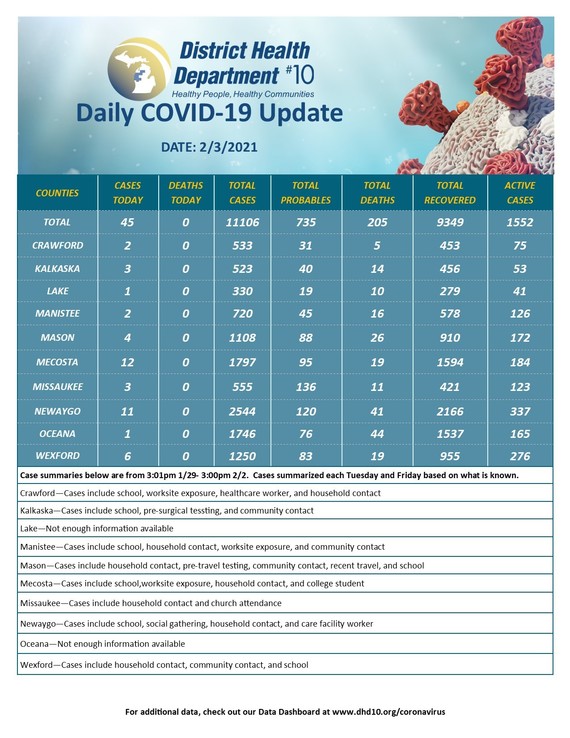 District Health Department #10
Healthy People, Healthy Communities
Daily COVID-19 Update

DATE: 2/3/2021

| COUNTIES | CASES TODAY | DEATHS TODAY | TOTAL CASES | TOTAL PROBABLES | TOTAL DEATHS | TOTAL RECOVERED | ACTIVE CASES |
|---|---|---|---|---|---|---|---|
| TOTAL | 45 | 0 | 11106 | 735 | 205 | 9349 | 1552 |
| CRAWFORD | 2 | 0 | 533 | 31 | 5 | 453 | 75 |
| KALKASKA | 3 | 0 | 523 | 40 | 14 | 456 | 53 |
| LAKE | 1 | 0 | 330 | 19 | 10 | 279 | 41 |
| MANISTEE | 2 | 0 | 720 | 45 | 16 | 578 | 126 |
| MASON | 4 | 0 | 1108 | 88 | 26 | 910 | 172 |
| MECOSTA | 12 | 0 | 1797 | 95 | 19 | 1594 | 184 |
| MISSAUKEE | 3 | 0 | 555 | 136 | 11 | 421 | 123 |
| NEWAYGO | 11 | 0 | 2544 | 120 | 41 | 2166 | 337 |
| OCEANA | 1 | 0 | 1746 | 76 | 44 | 1537 | 165 |
| WEXFORD | 6 | 0 | 1250 | 83 | 19 | 955 | 276 |

Case summaries below are from 3:01pm 1/29- 3:00pm 2/2. Cases summarized each Tuesday and Friday based on what is known.

Crawford—Cases include school, worksite exposure, healthcare worker, and household contact

Kalkaska—Cases include school, pre-surgical tessting, and community contact

Lake—Not enough information available

Manistee—Cases include school, household contact, worksite exposure, and community contact

Mason—Cases include household contact, pre-travel testing, community contact, recent travel, and school

Mecosta—Cases include school,worksite exposure, household contact, and college student

Missaukee—Cases include household contact and church attendance

Newaygo—Cases include school, social gathering, household contact, and care facility worker

Oceana—Not enough information available

Wexford—Cases include household contact, community contact, and school

For additional data, check out our Data Dashboard at www.dhd10.org/coronavirus